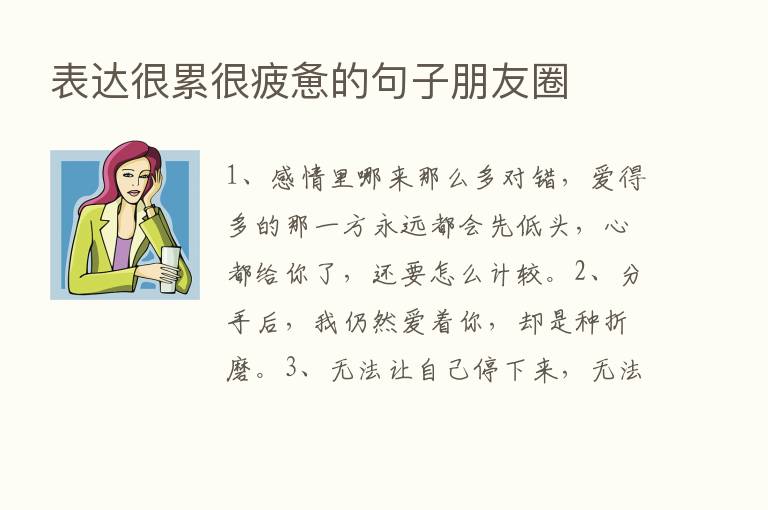 表达很累很疲惫的句子朋友圈

1、感情里哪来那么多对错，爱得多的那一方永远都会先低头，心都给你了，还要怎么计较。2、分手后，我仍然爱着你，却是种折磨。3、无法让自己停下来，无法